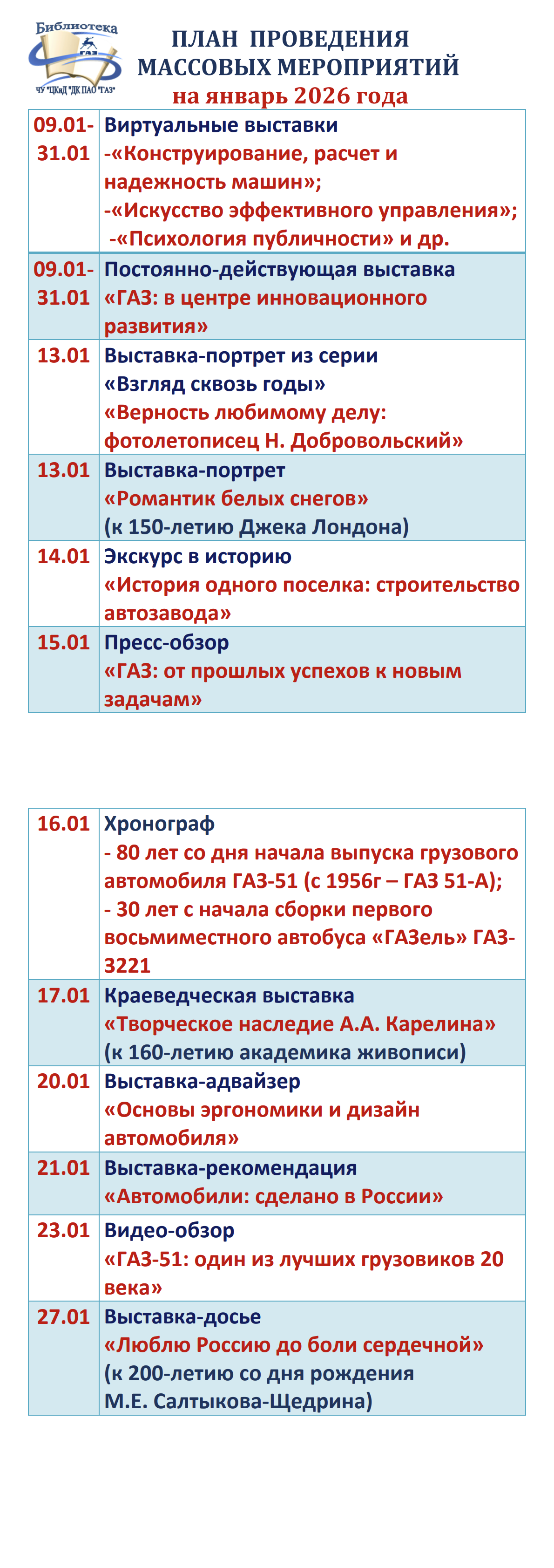 Библиотека
ГАЗ
ЧУ "ЦКиД "ДК ПАО "ГАЗ"

ПЛАН ПРОВЕДЕНИЯ
МАССОВЫХ МЕРОПРИЯТИЙ
на январь 2026 года

| 09.01-31.01 | Виртуальные выставки -«Конструирование, расчет и надежность машин»; -«Искусство эффективного управления»; -«Психология публичности» и др. |
|---|---|
| 09.01-31.01 | Постоянно-действующая выставка «ГАЗ: в центре инновационного развития» |
| 13.01 | Выставка-портрет из серии «Взгляд сквозь годы» «Верность любимому делу: фотолетописец Н. Добровольский» |
| 13.01 | Выставка-портрет «Романтик белых снегов» (к 150-летию Джека Лондона) |
| 14.01 | Экскурс в историю «История одного поселка: строительство автозавода» |
| 15.01 | Пресс-обзор «ГАЗ: от прошлых успехов к новым задачам» |

| 16.01 | Хронограф - 80 лет со дня начала выпуска грузового автомобиля ГАЗ-51 (с 1956г – ГАЗ 51-А); - 30 лет с начала сборки первого восьмиместного автобуса «ГАЗель» ГАЗ-3221 |
|---|---|
| 17.01 | Краеведческая выставка «Творческое наследие А.А. Карелина» (к 160-летию академика живописи) |
| 20.01 | Выставка-адвайзер «Основы эргономики и дизайн автомобиля» |
| 21.01 | Выставка-рекомендация «Автомобили: сделано в России» |
| 23.01 | Видео-обзор «ГАЗ-51: один из лучших грузовиков 20 века» |
| 27.01 | Выставка-досье «Люблю Россию до боли сердечной» (к 200-летию со дня рождения М.Е. Салтыкова-Щедрина) |